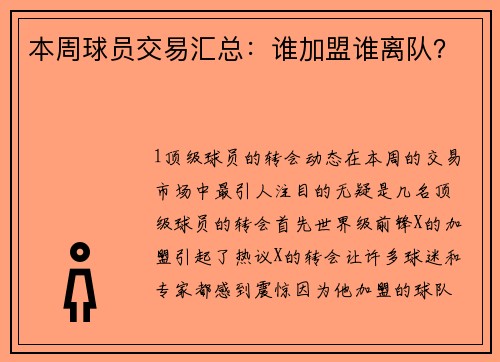 本周球员交易汇总：谁加盟谁离队？

1顶级球员的转会动态在本周的交易市场中最引人注目的无疑是几名顶级球员的转会首先世界级前锋X的加盟引起了热议X的转会让许多球迷和专家都感到震惊因为他加盟的球队